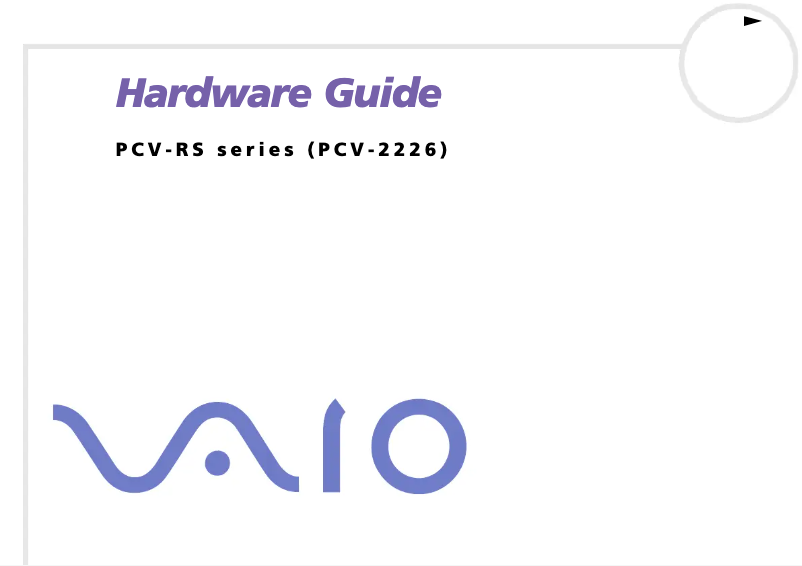 Hardware Guide

PCV-RS series (PCV-2226)

VAIO